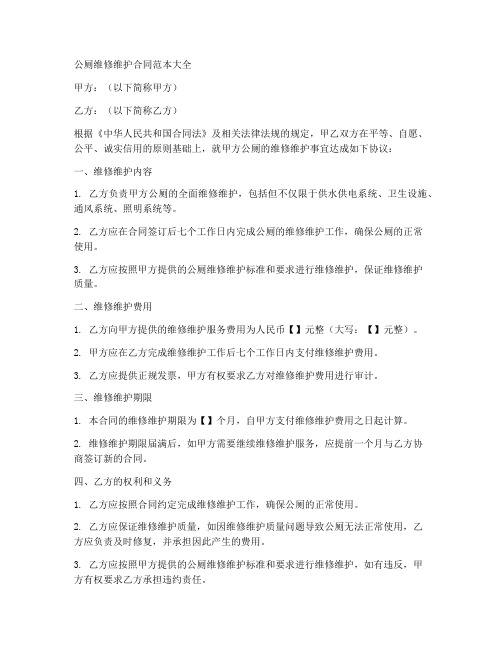 公厕维修维护合同范本大全

甲方：（以下简称甲方）

乙方：（以下简称乙方）

根据《中华人民共和国合同法》及相关法律法规的规定，甲乙双方在平等、自愿、公平、诚实信用的原则基础上，就甲方公厕的维修维护事宜达成如下协议：

一、维修维护内容

1. 乙方负责甲方公厕的全面维修维护，包括但不仅限于供水供电系统、卫生设施、通风系统、照明系统等。

2. 乙方应在合同签订后七个工作日内完成公厕的维修维护工作，确保公厕的正常使用。

3. 乙方应按照甲方提供的公厕维修维护标准和要求进行维修维护，保证维修维护质量。

二、维修维护费用

1. 乙方向甲方提供的维修维护服务费用为人民币【】元整（大写：【】元整）。

2. 甲方应在乙方完成维修维护工作后七个工作日内支付维修维护费用。

3. 乙方应提供正规发票，甲方有权要求乙方对维修维护费用进行审计。

三、维修维护期限

1. 本合同的维修维护期限为【】个月，自甲方支付维修维护费用之日起计算。

2. 维修维护期限届满后，如甲方需要继续维修维护服务，应提前一个月与乙方协商签订新的合同。

四、乙方的权利和义务

1. 乙方应按照合同约定完成维修维护工作，确保公厕的正常使用。

2. 乙方应保证维修维护质量，如因维修维护质量问题导致公厕无法正常使用，乙方应负责及时修复，并承担因此产生的费用。

3. 乙方应按照甲方提供的公厕维修维护标准和要求进行维修维护，如有违反，甲方有权要求乙方承担违约责任。